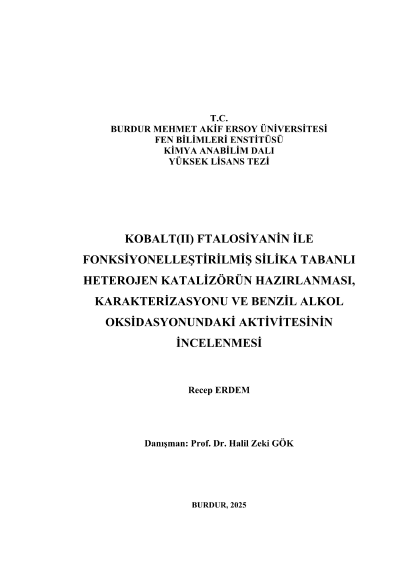 T.C.
BURDUR MEHMET AKİF ERSOY ÜNİVERSİTESİ
FEN BİLİMLERİ ENSTİTÜSÜ
KİMYA ANABİLİM DALI
YÜKSEK LİSANS TEZİ

KOBALT(II) FTALOSİYANİN İLE FONKSİYONELLEŞTİRİLMİŞ SİLİKA TABANLI HETEROJEN KATALİZÖRÜN HAZIRLANMASI, KARAKTERİZASYONU VE BENZİL ALKOL OKSİDASYONUNDAKİ AKTİVİTESİNİN İNCELENMESİ

Recep ERDEM

Danışman: Prof. Dr. Halil Zeki GÖK

BURDUR, 2025